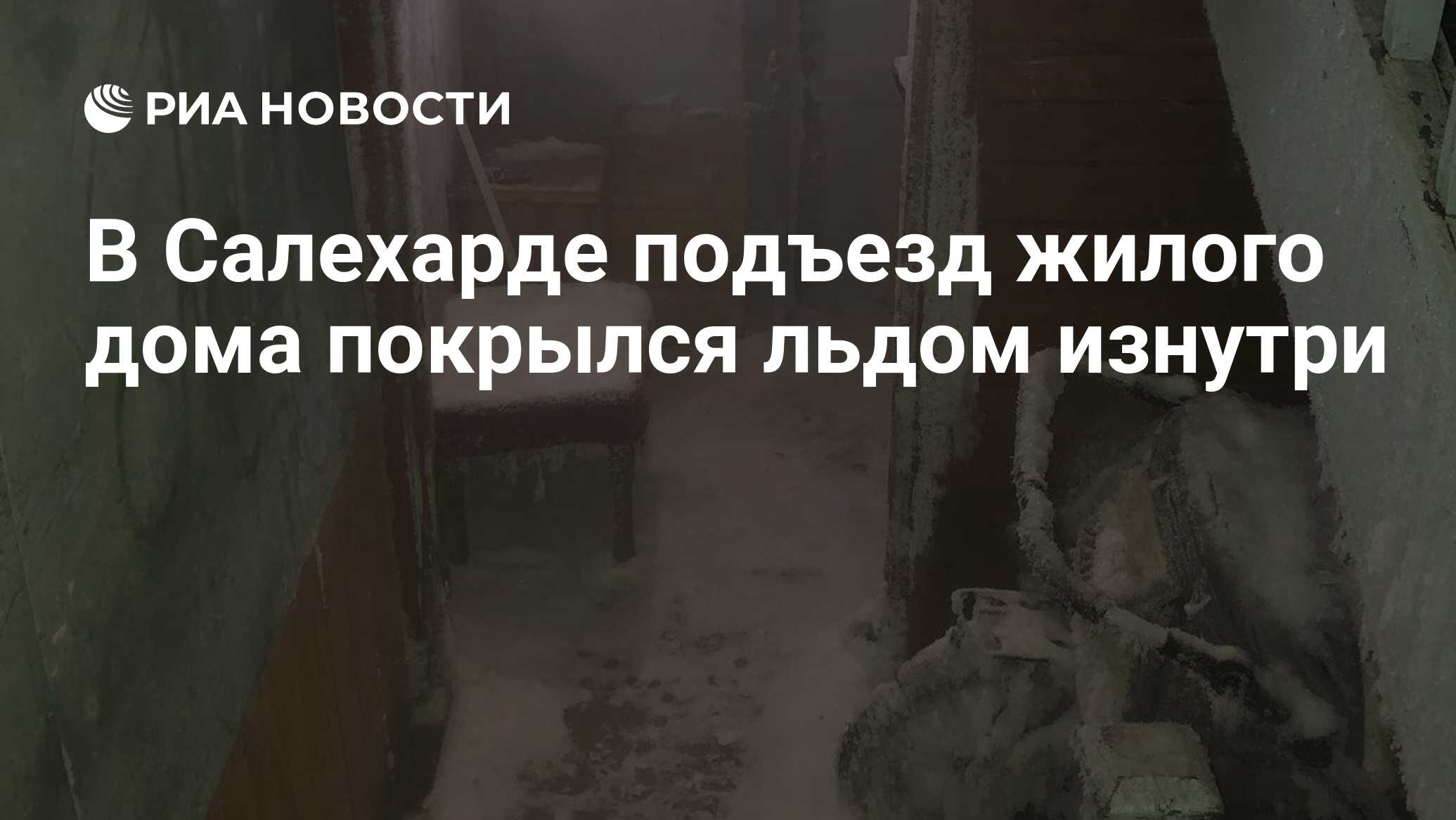 РИА НОВОСТИ

В Салехарде подъезд жилого дома покрылся льдом изнутри